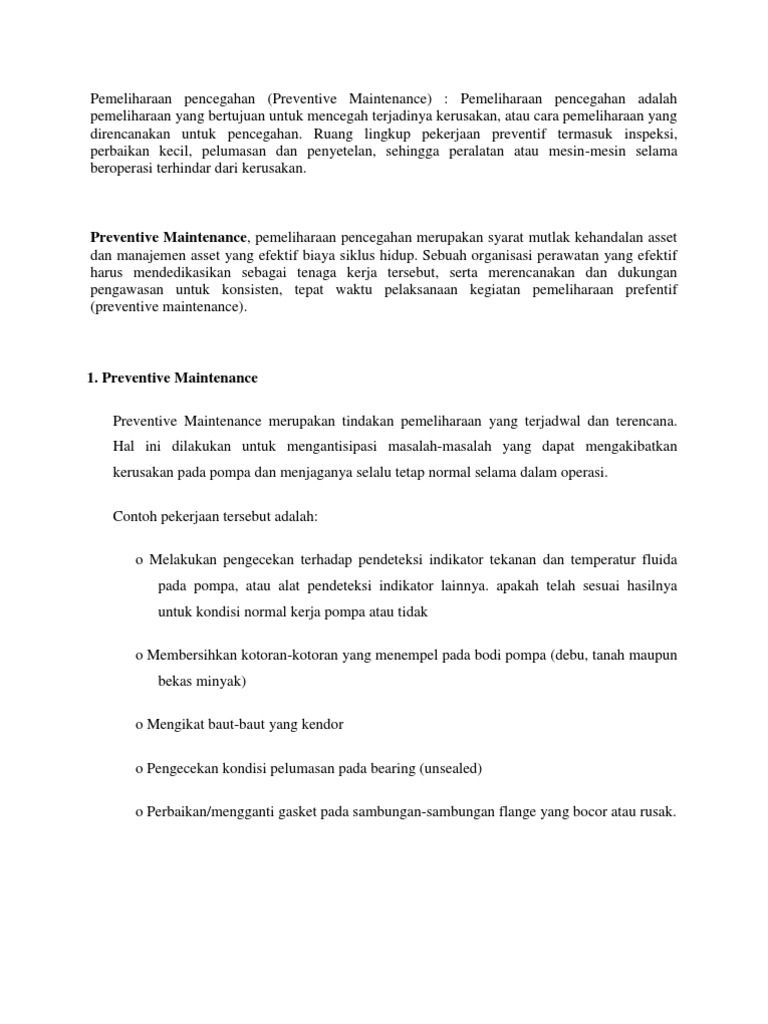 Pemeliharaan pencegahan (Preventive Maintenance) : Pemeliharaan pencegahan adalah pemeliharaan yang bertujuan untuk mencegah terjadinya kerusakan, atau cara pemeliharaan yang direncanakan untuk pencegahan. Ruang lingkup pekerjaan preventif termasuk inspeksi, perbaikan kecil, pelumasan dan penyetelan, sehingga peralatan atau mesin-mesin selama beroperasi terhindar dari kerusakan.

Preventive Maintenance, pemeliharaan pencegahan merupakan syarat mutlak kehandalan asset dan manajemen asset yang efektif biaya siklus hidup. Sebuah organisasi perawatan yang efektif harus mendedikasikan sebagai tenaga kerja tersebut, serta merencanakan dan dukungan pengawasan untuk konsisten, tepat waktu pelaksanaan kegiatan pemeliharaan prefentif (preventive maintenance).

1. Preventive Maintenance

Preventive Maintenance merupakan tindakan pemeliharaan yang terjadwal dan terencana. Hal ini dilakukan untuk mengantisipasi masalah-masalah yang dapat mengakibatkan kerusakan pada pompa dan menjaganya selalu tetap normal selama dalam operasi.

Contoh pekerjaan tersebut adalah:

o Melakukan pengecekan terhadap pendeteksi indikator tekanan dan temperatur fluida pada pompa, atau alat pendeteksi indikator lainnya. apakah telah sesuai hasilnya untuk kondisi normal kerja pompa atau tidak

o Membersihkan kotoran-kotoran yang menempel pada bodi pompa (debu, tanah maupun bekas minyak)

o Mengikat baut-baut yang kendor

o Pengecekan kondisi pelumasan pada bearing (unsealed)

o Perbaikan/mengganti gasket pada sambungan-sambungan flange yang bocor atau rusak.